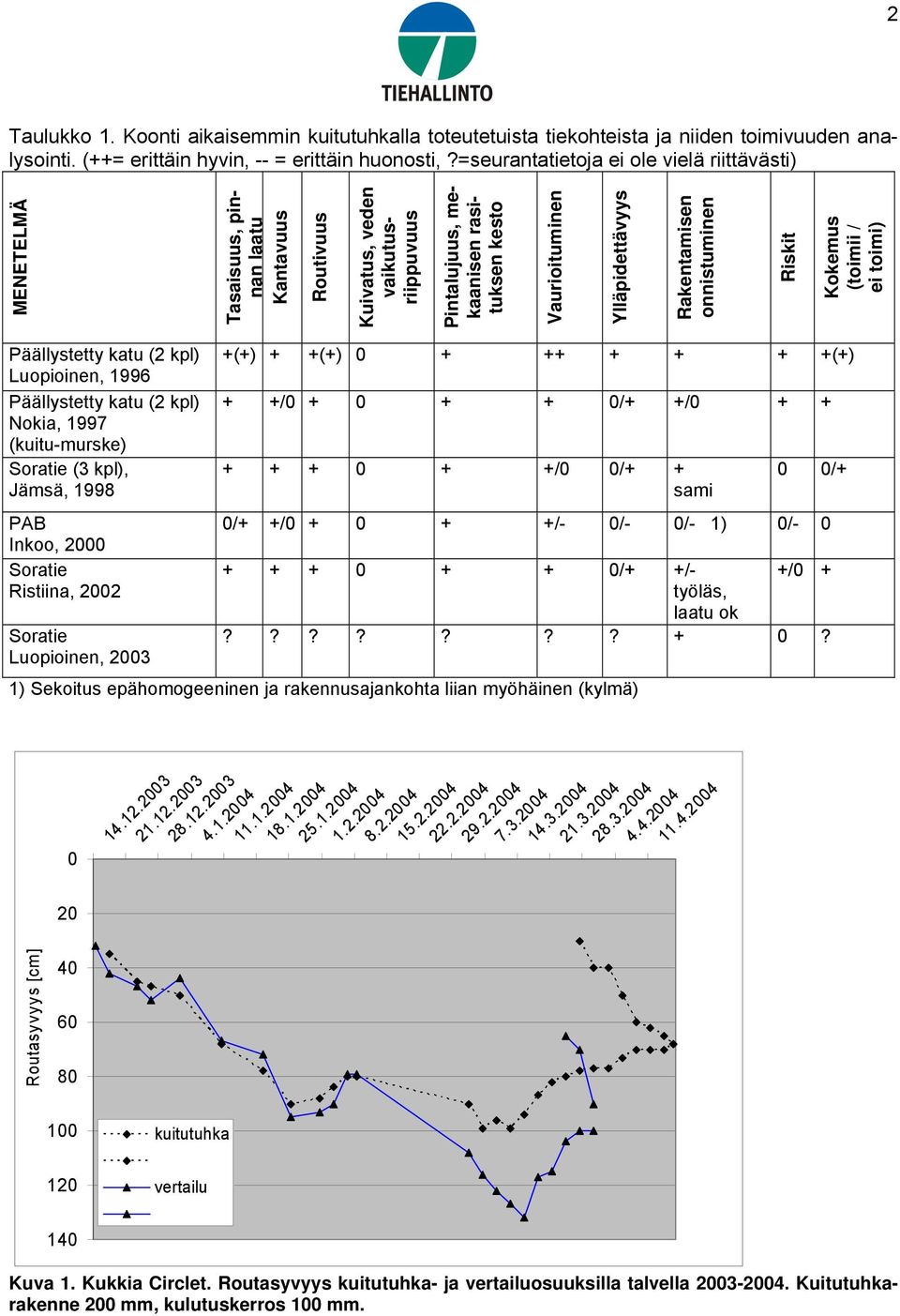 2

TIEHALLINTO

Taulukko 1. Koonti aikaisemmin kuitutuhkalla toteutetuista tiekohteista ja niiden toimivuuden analysointi. (++= erittäin hyvin, -- = erittäin huonosti, ?=seurantatietoja ei ole vielä riittävästi)

| MENETELMÄ | Tasaisuus, pinnan laatu | Kantavuus | Routivuus | Kuivatus, veden vaikutusriippuvuus | Pintalujuus, mekaanisen rasituksen kesto | Vaurioituminen | Ylläpidettävyys | Rakentamisen onnistuminen | Riskit | Kokemus (toimii / ei toimi) |
|---|---|---|---|---|---|---|---|---|---|---|
| Päällystetty katu (2 kpl) Luopioinen, 1996 | +(+) | + | +(+) | 0 | + | ++ | + | + | + | +(+) |
| Päällystetty katu (2 kpl) Nokia, 1997 (kuitu-murske) | + | +/0 | + | 0 | + | + | 0/+ | +/0 | + | + |
| Soratie (3 kpl), Jämsä, 1998 | + | + | + | 0 | + | +/0 | 0/+ | + sami | 0 | 0/+ |
| PAB Inkoo, 2000 | 0/+ | +/0 | + | 0 | + | +/- | 0/- | 0/- 1) | 0/- | 0 |
| Soratie Ristiina, 2002 | + | + | + | 0 | + | + | 0/+ | +/- työläs, laatu ok | +/0 | + |
| Soratie Luopioinen, 2003 | ? | ? | ? | ? | ? | ? | ? | + | 0 | ? |

1) Sekoitus epähomogeeninen ja rakennusajankohta liian myöhäinen (kylmä)

14.12.2003 21.12.2003 28.12.2003 4.1.2004 11.1.2004 18.1.2004 25.1.2004 1.2.2004 8.2.2004 15.2.2004 22.2.2004 29.2.2004 7.3.2004 14.3.2004 21.3.2004 28.3.2004 4.4.2004 11.4.2004

Routasyvyys [cm]

0
20
40
60
80
100
120
140

kuitutuhka
vertailu

Kuva 1. Kukkia Circlet. Routasyvyys kuitutuhka- ja vertailuosuuksilla talvella 2003-2004. Kuitutuhkarakenne 200 mm, kulutuskerros 100 mm.